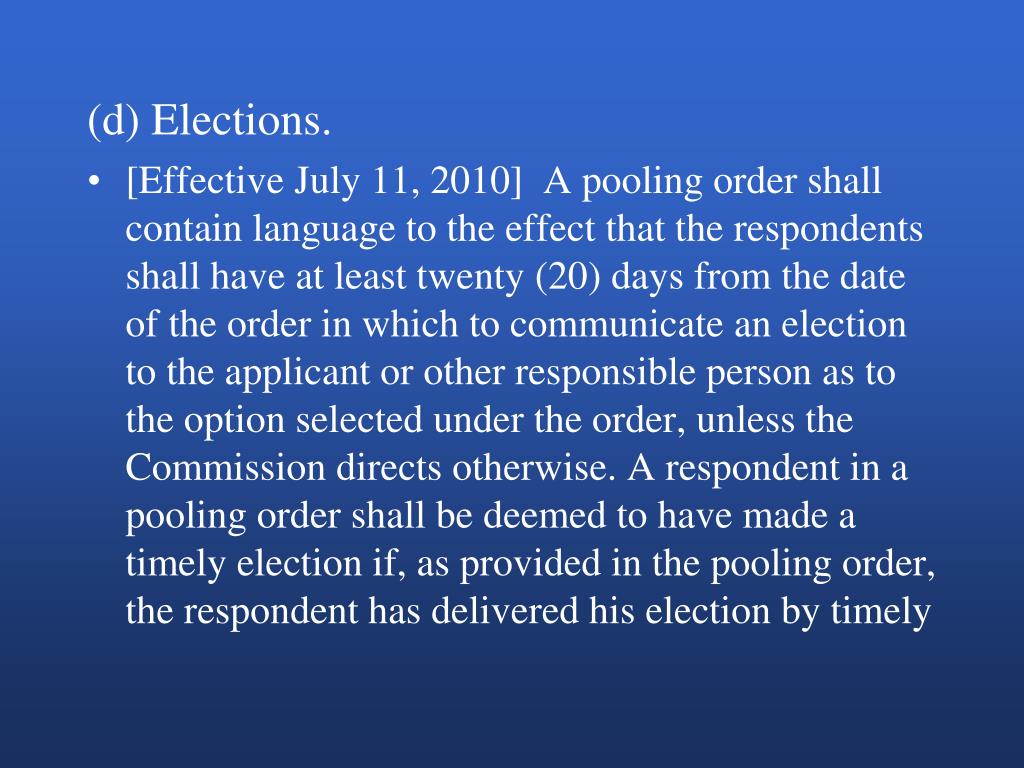 (d) Elections.

• [Effective July 11, 2010] A pooling order shall contain language to the effect that the respondents shall have at least twenty (20) days from the date of the order in which to communicate an election to the applicant or other responsible person as to the option selected under the order, unless the Commission directs otherwise. A respondent in a pooling order shall be deemed to have made a timely election if, as provided in the pooling order, the respondent has delivered his election by timely